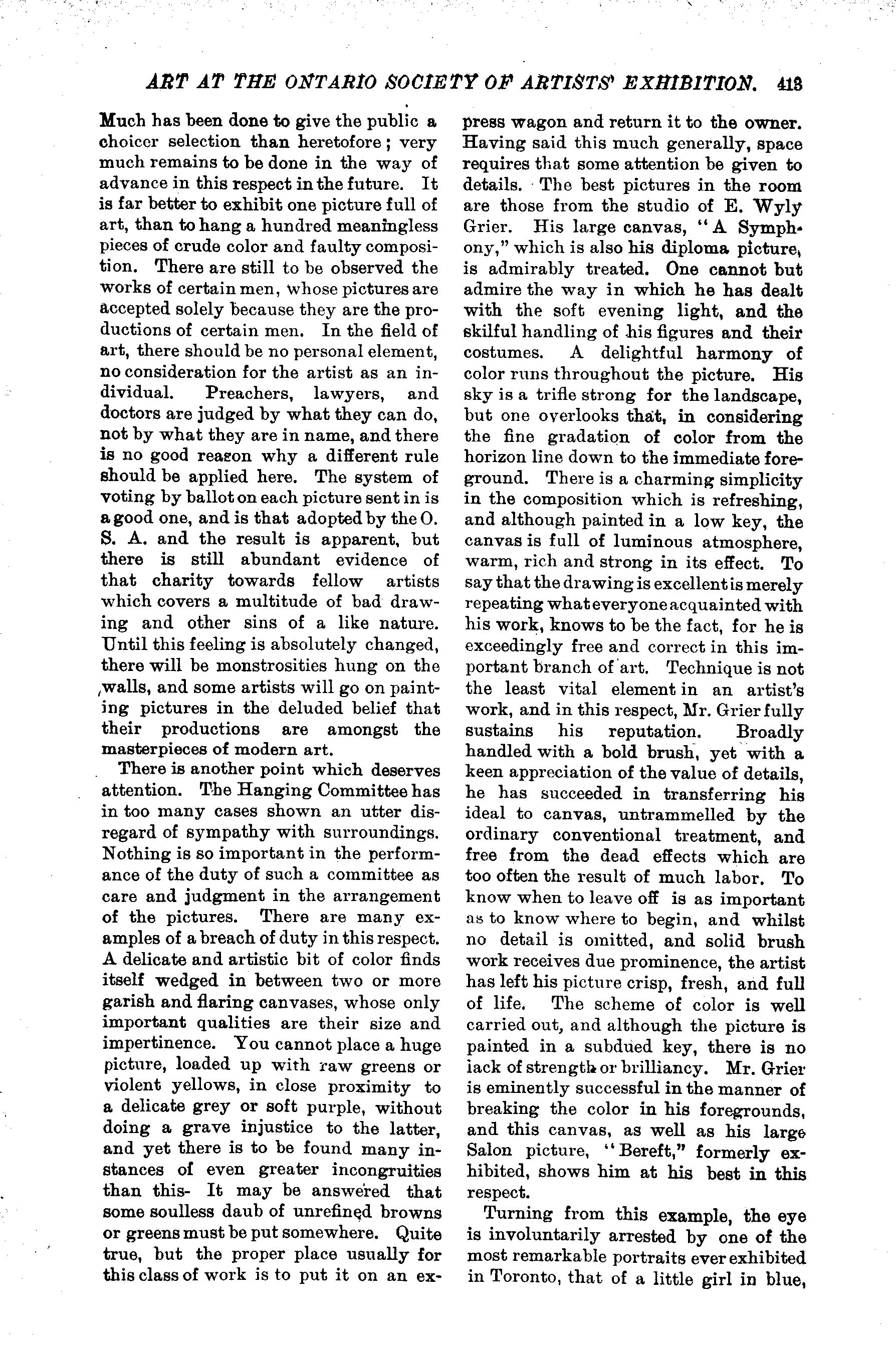 ART AT THE ONTARIO SOCIETY OF ARTISTS' EXHIBITION. 413

Much has been done to give the public a choicer selection than heretofore; very much remains to be done in the way of advance in this respect in the future. It is far better to exhibit one picture full of art, than to hang a hundred meaningless pieces of crude color and faulty composition. There are still to be observed the works of certain men, whose pictures are accepted solely because they are the productions of certain men. In the field of art, there should be no personal element, no consideration for the artist as an individual. Preachers, lawyers, and doctors are judged by what they can do, not by what they are in name, and there is no good reason why a different rule should be applied here. The system of voting by ballot on each picture sent in is a good one, and is that adopted by the O. S. A. and the result is apparent, but there is still abundant evidence of that charity towards fellow artists which covers a multitude of bad drawing and other sins of a like nature. Until this feeling is absolutely changed, there will be monstrosities hung on the walls, and some artists will go on painting pictures in the deluded belief that their productions are amongst the masterpieces of modern art.

There is another point which deserves attention. The Hanging Committee has in too many cases shown an utter disregard of sympathy with surroundings. Nothing is so important in the performance of the duty of such a committee as care and judgment in the arrangement of the pictures. There are many examples of a breach of duty in this respect. A delicate and artistic bit of color finds itself wedged in between two or more garish and flaring canvases, whose only important qualities are their size and impertinence. You cannot place a huge picture, loaded up with raw greens or violent yellows, in close proximity to a delicate grey or soft purple, without doing a grave injustice to the latter, and yet there is to be found many instances of even greater incongruities than this- It may be answered that some soulless daub of unrefined browns or greens must be put somewhere. Quite true, but the proper place usually for this class of work is to put it on an express wagon and return it to the owner. Having said this much generally, space requires that some attention be given to details. The best pictures in the room are those from the studio of E. Wyly Grier. His large canvas, "A Symphony," which is also his diploma picture, is admirably treated. One cannot but admire the way in which he has dealt with the soft evening light, and the skilful handling of his figures and their costumes. A delightful harmony of color runs throughout the picture. His sky is a trifle strong for the landscape, but one overlooks that, in considering the fine gradation of color from the horizon line down to the immediate foreground. There is a charming simplicity in the composition which is refreshing, and although painted in a low key, the canvas is full of luminous atmosphere, warm, rich and strong in its effect. To say that the drawing is excellent is merely repeating what everyone acquainted with his work, knows to be the fact, for he is exceedingly free and correct in this important branch of art. Technique is not the least vital element in an artist's work, and in this respect, Mr. Grier fully sustains his reputation. Broadly handled with a bold brush, yet with a keen appreciation of the value of details, he has succeeded in transferring his ideal to canvas, untrammelled by the ordinary conventional treatment, and free from the dead effects which are too often the result of much labor. To know when to leave off is as important as to know where to begin, and whilst no detail is omitted, and solid brush work receives due prominence, the artist has left his picture crisp, fresh, and full of life. The scheme of color is well carried out, and although the picture is painted in a subdued key, there is no lack of strength or brilliancy. Mr. Grier is eminently successful in the manner of breaking the color in his foregrounds, and this canvas, as well as his large Salon picture, "Bereft," formerly exhibited, shows him at his best in this respect.

Turning from this example, the eye is involuntarily arrested by one of the most remarkable portraits ever exhibited in Toronto, that of a little girl in blue,